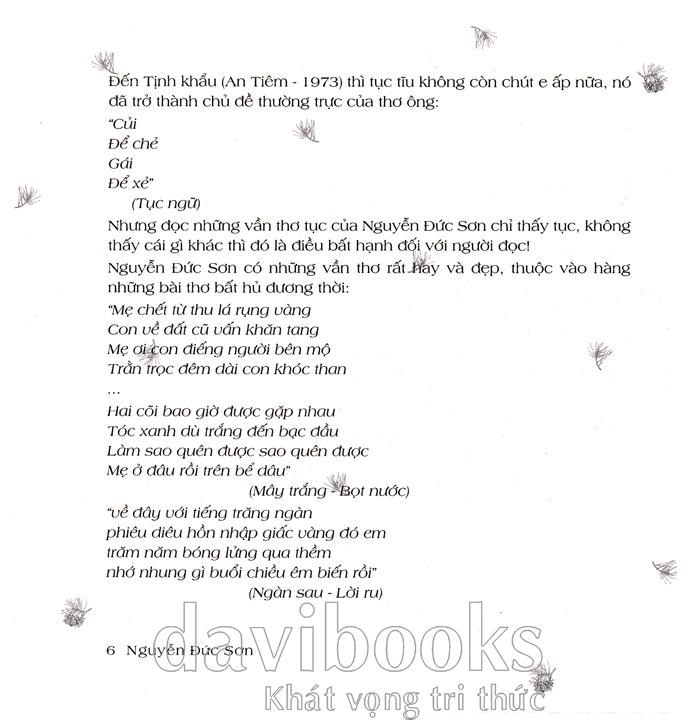 Đến Tịnh khẩu (An Tiêm - 1973) thì tục tĩu không còn chút e ấp nữa, nó đã trở thành chủ đề thường trực của thơ ông:

"Củi
Để chẻ
Gái
Để xẻ"
(Tục ngữ)

Nhưng đọc những vần thơ tục của Nguyễn Đức Sơn chỉ thấy tục, không thấy cái gì khác thì đó là điều bất hạnh đối với người đọc!

Nguyễn Đức Sơn có những vần thơ rất hay và đẹp, thuộc vào hàng những bài thơ bất hủ đương thời:

"Mẹ chết từ thu lá rụng vàng
Con về đất cũ vấn khăn tang
Mẹ ơi con điếng người bên mộ
Trằn trọc đêm dài con khóc than
...
Hai cõi bao giờ được gặp nhau
Tóc xanh dù trắng đến bạc đầu
Làm sao quên được sao quên được
Mẹ ở đâu rồi trên bể dâu"
(Mây trắng - Bọt nước)

"về đây với tiếng trăng ngàn
phiêu diêu hồn nhập giấc vàng đó em
trăm năm bóng lửng qua thềm
nhớ nhung gì buổi chiều êm biến rồi"
(Ngàn sau - Lời ru)

6 Nguyễn Đức Sơn

davibooks
Khát vọng tri thức